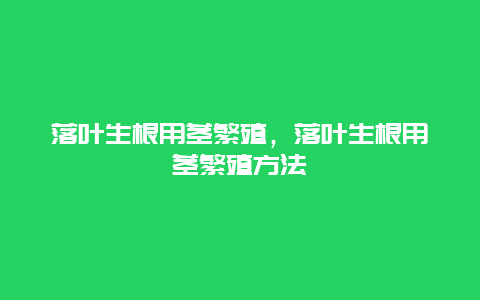 落叶生根用茎繁殖，落叶生根用茎繁殖方法